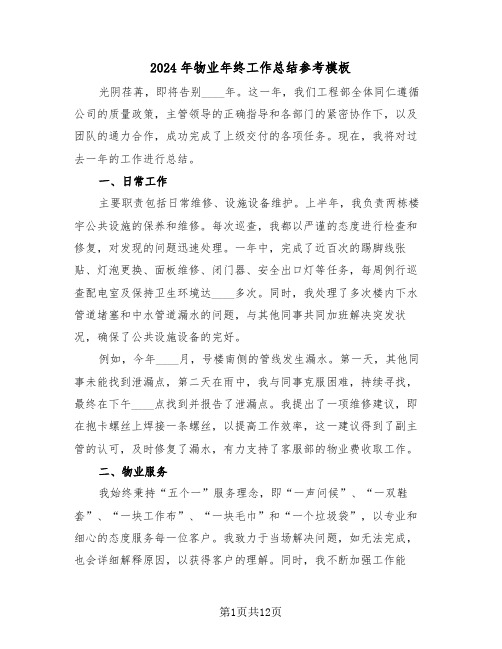 2024年物业年终工作总结参考模板

光阴荏苒，即将告别____年。这一年，我们工程部全体同仁遵循公司的质量政策，主管领导的正确指导和各部门的紧密协作下，以及团队的通力合作，成功完成了上级交付的各项任务。现在，我将对过去一年的工作进行总结。

一、日常工作

主要职责包括日常维修、设施设备维护。上半年，我负责两栋楼宇公共设施的保养和维修。每次巡查，我都以严谨的态度进行检查和修复，对发现的问题迅速处理。一年中，完成了近百次的踢脚线张贴、灯泡更换、面板维修、闭门器、安全出口灯等任务，每周例行巡查配电室及保持卫生环境达____多次。同时，我处理了多次楼内下水管道堵塞和中水管道漏水的问题，与其他同事共同加班解决突发状况，确保了公共设施设备的完好。

例如，今年____月，号楼南侧的管线发生漏水。第一天，其他同事未能找到泄漏点，第二天在雨中，我与同事克服困难，持续寻找，最终在下午____点找到并报告了泄漏点。我提出了一项维修建议，即在抱卡螺丝上焊接一条螺丝，以提高工作效率，这一建议得到了副主管的认可，及时修复了漏水，有力支持了客服部的物业费收取工作。

二、物业服务

我始终秉持“五个一”服务理念，即“一声问候”、“一双鞋套”、“一块工作布”、“一块毛巾”和“一个垃圾袋”，以专业和细心的态度服务每一位客户。我致力于当场解决问题，如无法完成，也会详细解释原因，以获得客户的理解。同时，我不断加强工作能

第1页共12页